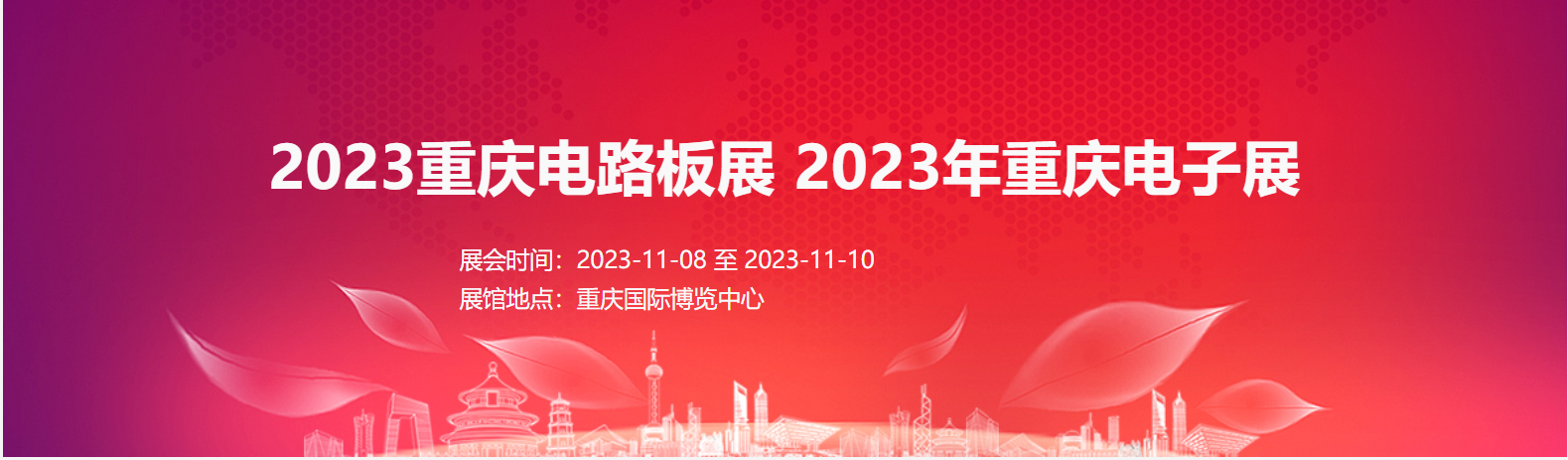 2023重庆电路板展 2023年重庆电子展

展会时间：2023-11-08 至 2023-11-10
展馆地点：重庆国际博览中心